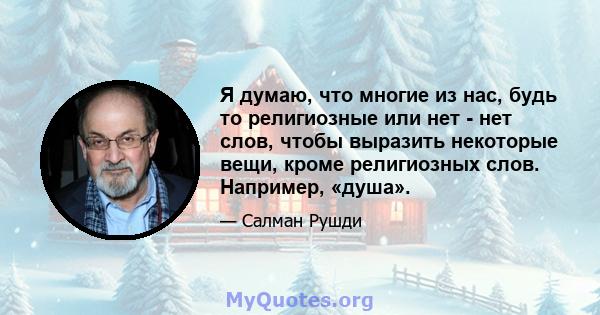 Я думаю, что многие из нас, будь то религиозные или нет - нет слов, чтобы выразить некоторые вещи, кроме религиозных слов. Например, «душа».

— Салман Рушди

MyQuotes.org